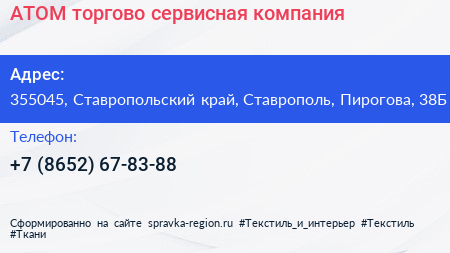 АТОМ торгово сервисная компания

Адрес:

355045, Ставропольский край, Ставрополь, Пирогова, 38Б

Телефон:

+7 (8652) 67-83-88

Сформированно на сайте spravka-region.ru #Текстиль_и_интерьер #Текстиль #Ткани